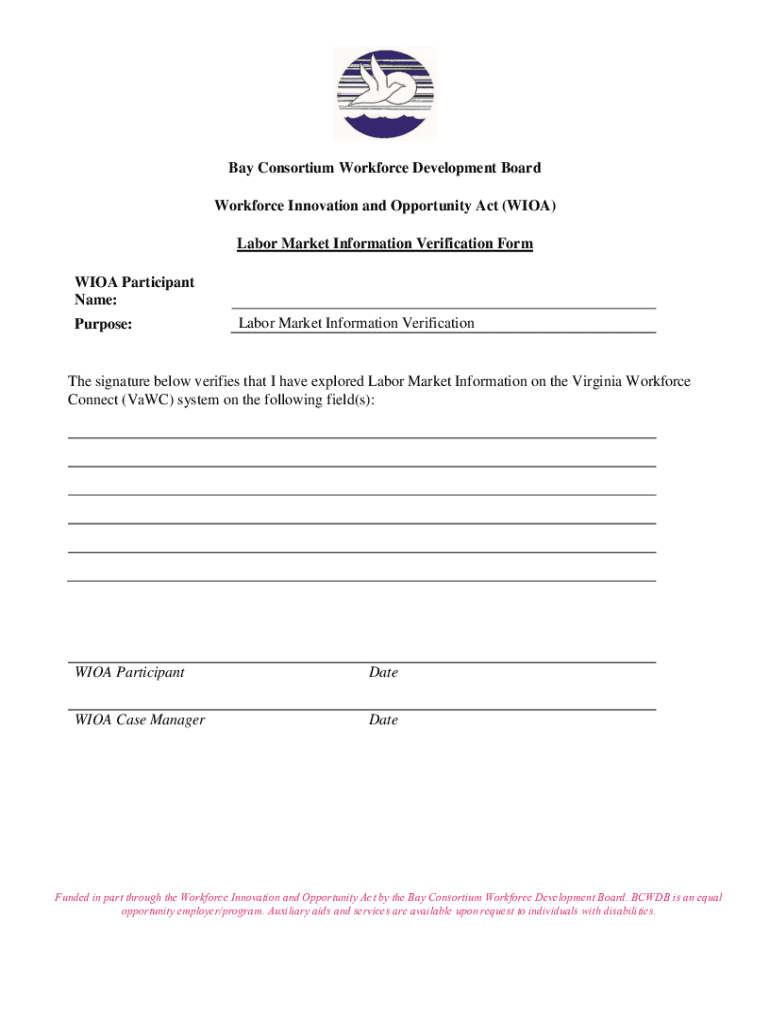 Bay Consortium Workforce Development Board

Workforce Innovation and Opportunity Act (WIOA)

Labor Market Information Verification Form

WIOA Participant Name:

Purpose: Labor Market Information Verification

The signature below verifies that I have explored Labor Market Information on the Virginia Workforce Connect (VaWC) system on the following field(s):

WIOA Participant Date

WIOA Case Manager Date

Funded in part through the Workforce Innovation and Opportunity Act by the Bay Consortium Workforce Development Board. BCWDB is an equal opportunity employer/program. Auxiliary aids and services are available upon request to individuals with disabilities.